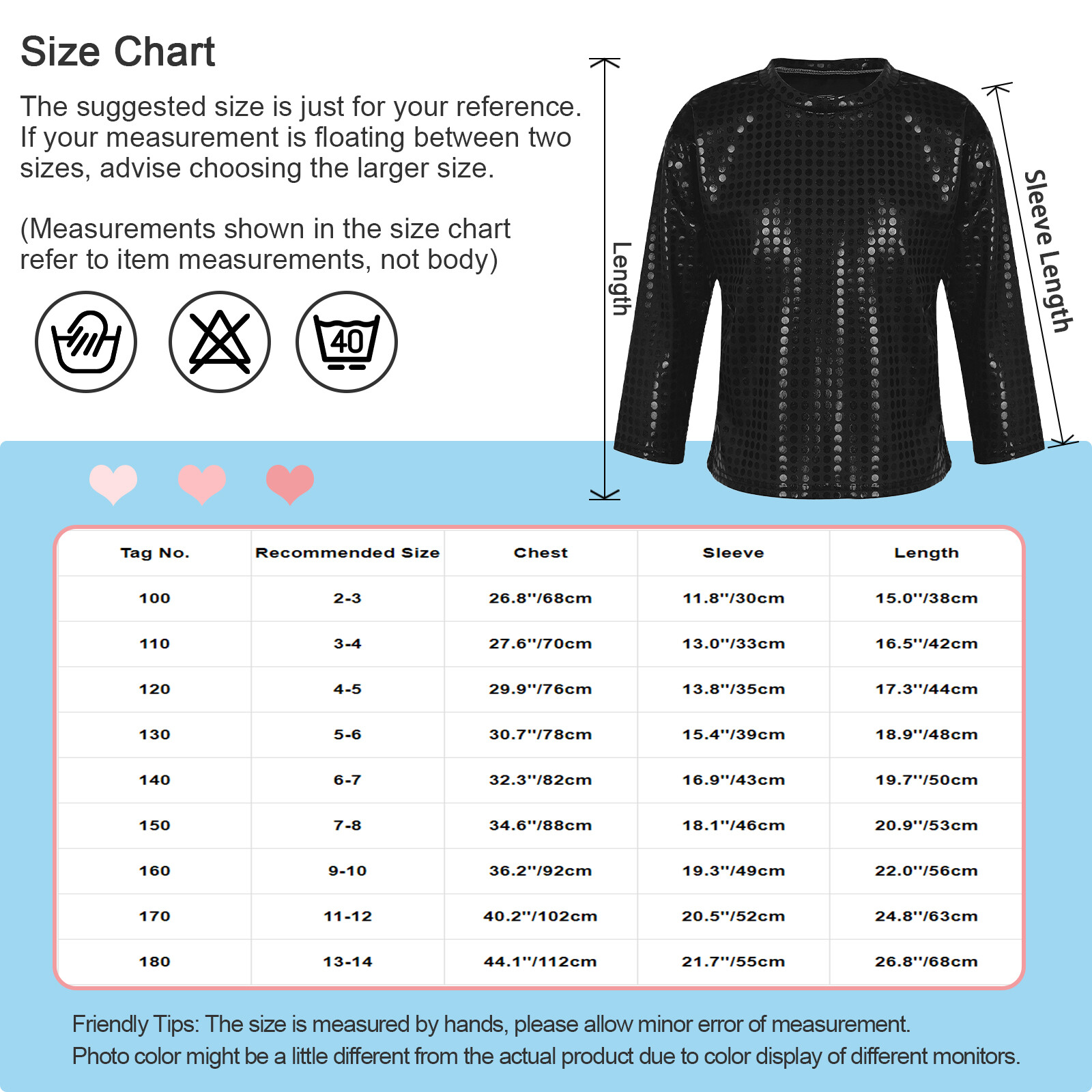 Size Chart

The suggested size is just for your reference. If your measurement is floating between two sizes, advise choosing the larger size.

(Measurements shown in the size chart refer to item measurements, not body)

40

Length

Sleeve Length

| Tag No. | Recommended Size | Chest | Sleeve | Length |
|---|---|---|---|---|
| 100 | 2-3 | 26.8''/68cm | 11.8''/30cm | 15.0''/38cm |
| 110 | 3-4 | 27.6''/70cm | 13.0''/33cm | 16.5''/42cm |
| 120 | 4-5 | 29.9''/76cm | 13.8''/35cm | 17.3''/44cm |
| 130 | 5-6 | 30.7''/78cm | 15.4''/39cm | 18.9''/48cm |
| 140 | 6-7 | 32.3''/82cm | 16.9''/43cm | 19.7''/50cm |
| 150 | 7-8 | 34.6''/88cm | 18.1''/46cm | 20.9''/53cm |
| 160 | 9-10 | 36.2''/92cm | 19.3''/49cm | 22.0''/56cm |
| 170 | 11-12 | 40.2''/102cm | 20.5''/52cm | 24.8''/63cm |
| 180 | 13-14 | 44.1''/112cm | 21.7''/55cm | 26.8''/68cm |

Friendly Tips: The size is measured by hands, please allow minor error of measurement.
Photo color might be a little different from the actual product due to color display of different monitors.